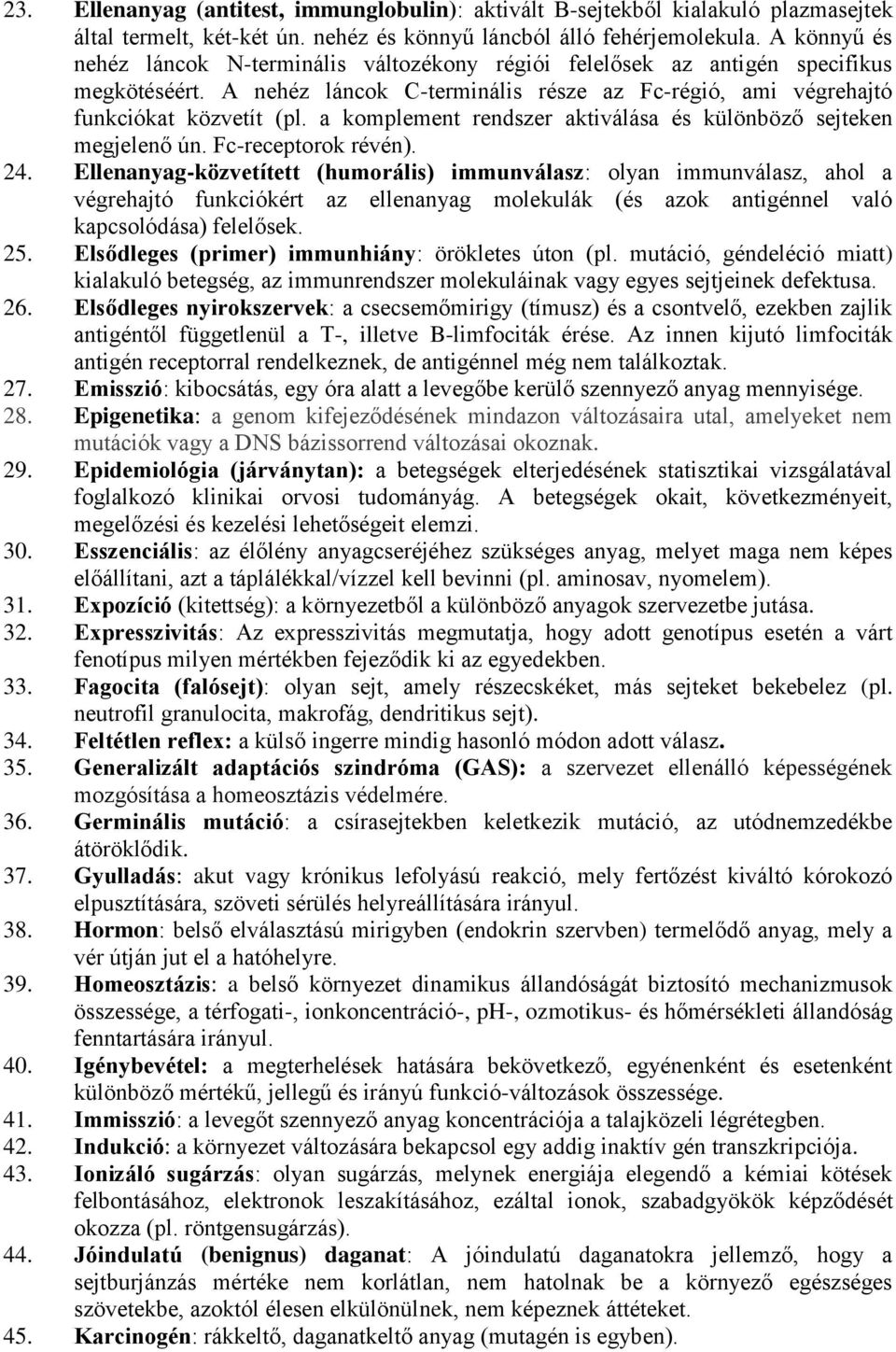 23. Ellenanyag (antitest, immunglobulin): aktivált B-sejtekből kialakuló plazmasejtek által termelt, két-két ún. nehéz és könnyű láncból álló fehérjemolekula. A könnyű és nehéz láncok N-terminális változékony régiói felelősek az antigén specifikus megkötéséért. A nehéz láncok C-terminális része az Fc-régió, ami végrehajtó funkciókat közvetít (pl. a komplement rendszer aktiválása és különböző sejteken megjelenő ún. Fc-receptorok révén).
24. Ellenanyag-közvetített (humorális) immunválasz: olyan immunválasz, ahol a végrehajtó funkciókért az ellenanyag molekulák (és azok antigénnel való kapcsolódása) felelősek.
25. Elsődleges (primer) immunhiány: örökletes úton (pl. mutáció, géndeléció miatt) kialakuló betegség, az immunrendszer molekuláinak vagy egyes sejtjeinek defektusa.
26. Elsődleges nyirokszervek: a csecsemőmirigy (tímusz) és a csontvelő, ezekben zajlik antigéntől függetlenül a T-, illetve B-limfociták érése. Az innen kijutó limfociták antigén receptorral rendelkeznek, de antigénnel még nem találkoztak.
27. Emisszió: kibocsátás, egy óra alatt a levegőbe kerülő szennyező anyag mennyisége.
28. Epigenetika: a genom kifejeződésének mindazon változásaira utal, amelyeket nem mutációk vagy a DNS bázissorrend változásai okoznak.
29. Epidemiológia (járványtan): a betegségek elterjedésének statisztikai vizsgálatával foglalkozó klinikai orvosi tudományág. A betegségek okait, következményeit, megelőzési és kezelési lehetőségeit elemzi.
30. Esszenciális: az élőlény anyagcseréjéhez szükséges anyag, melyet maga nem képes előállítani, azt a táplálékkal/vízzel kell bevinni (pl. aminosav, nyomelem).
31. Expozíció (kitettség): a környezetből a különböző anyagok szervezetbe jutása.
32. Expresszivitás: Az expresszivitás megmutatja, hogy adott genotípus esetén a várt fenotípus milyen mértékben fejeződik ki az egyedekben.
33. Fagocita (falósejt): olyan sejt, amely részecskéket, más sejteket bekebelez (pl. neutrofil granulocita, makrofág, dendritikus sejt).
34. Feltétlen reflex: a külső ingerre mindig hasonló módon adott válasz.
35. Generalizált adaptációs szindróma (GAS): a szervezet ellenálló képességének mozgósítása a homeosztázis védelmére.
36. Germinális mutáció: a csírasejtekben keletkezik mutáció, az utódnemzedékbe átöröklődik.
37. Gyulladás: akut vagy krónikus lefolyású reakció, mely fertőzést kiváltó kórokozó elpusztítására, szöveti sérülés helyreállítására irányul.
38. Hormon: belső elválasztású mirigyben (endokrin szervben) termelődő anyag, mely a vér útján jut el a hatóhelyre.
39. Homeosztázis: a belső környezet dinamikus állandóságát biztosító mechanizmusok összessége, a térfogati-, ionkoncentráció-, pH-, ozmotikus- és hőmérsékleti állandóság fenntartására irányul.
40. Igénybevétel: a megterhelések hatására bekövetkező, egyénenként és esetenként különböző mértékű, jellegű és irányú funkció-változások összessége.
41. Immisszió: a levegőt szennyező anyag koncentrációja a talajközeli légrétegben.
42. Indukció: a környezet változására bekapcsol egy addig inaktív gén transzkripciója.
43. Ionizáló sugárzás: olyan sugárzás, melynek energiája elegendő a kémiai kötések felbontásához, elektronok leszakításához, ezáltal ionok, szabadgyökök képződését okozza (pl. röntgensugárzás).
44. Jóindulatú (benignus) daganat: A jóindulatú daganatokra jellemző, hogy a sejtburjánzás mértéke nem korlátlan, nem hatolnak be a környező egészséges szövetekbe, azoktól élesen elkülönülnek, nem képeznek áttéteket.
45. Karcinogén: rákkeltő, daganatkeltő anyag (mutagén is egyben).